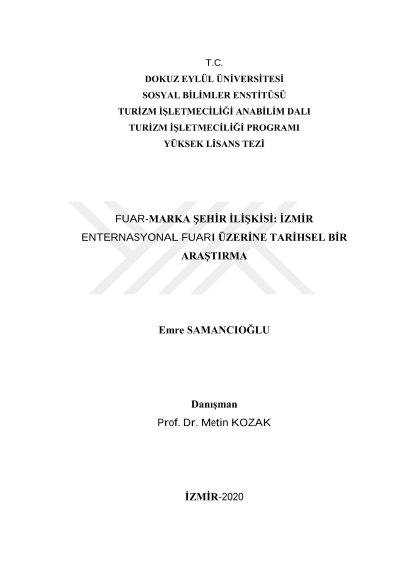 T.C.
DOKUZ EYLÜL ÜNİVERSİTESİ
SOSYAL BİLİMLER ENSTİTÜSÜ
TURİZM İŞLETMECİLİĞİ ANABİLİM DALI
TURİZM İŞLETMECİLİĞİ PROGRAMI
YÜKSEK LİSANS TEZİ

FUAR-MARKA ŞEHİR İLİŞKİSİ: İZMİR ENTERNASYONAL FUARI ÜZERİNE TARİHSEL BİR ARAŞTIRMA

Emre SAMANCIOĞLU

Danışman
Prof. Dr. Metin KOZAK

İZMİR-2020